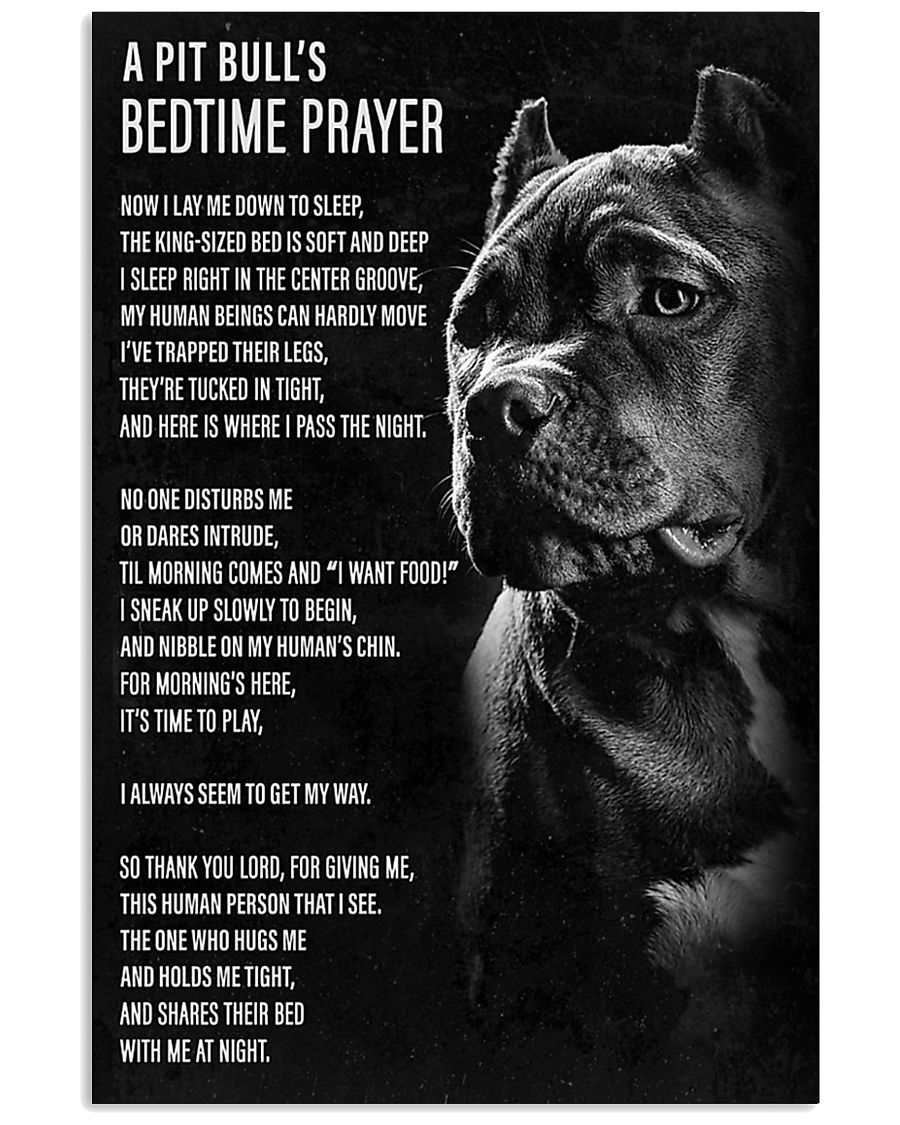 A PIT BULL'S
BEDTIME PRAYER

NOW I LAY ME DOWN TO SLEEP,
THE KING-SIZED BED IS SOFT AND DEEP
I SLEEP RIGHT IN THE CENTER GROOVE,
MY HUMAN BEINGS CAN HARDLY MOVE
I'VE TRAPPED THEIR LEGS,
THEY'RE TUCKED IN TIGHT,
AND HERE IS WHERE I PASS THE NIGHT.

NO ONE DISTURBS ME
OR DARES INTRUDE,
TIL MORNING COMES AND "I WANT FOOD!"
I SNEAK UP SLOWLY TO BEGIN,
AND NIBBLE ON MY HUMAN'S CHIN.
FOR MORNING'S HERE,
IT'S TIME TO PLAY,

I ALWAYS SEEM TO GET MY WAY.

SO THANK YOU LORD, FOR GIVING ME,
THIS HUMAN PERSON THAT I SEE.
THE ONE WHO HUGS ME
AND HOLDS ME TIGHT,
AND SHARES THEIR BED
WITH ME AT NIGHT.